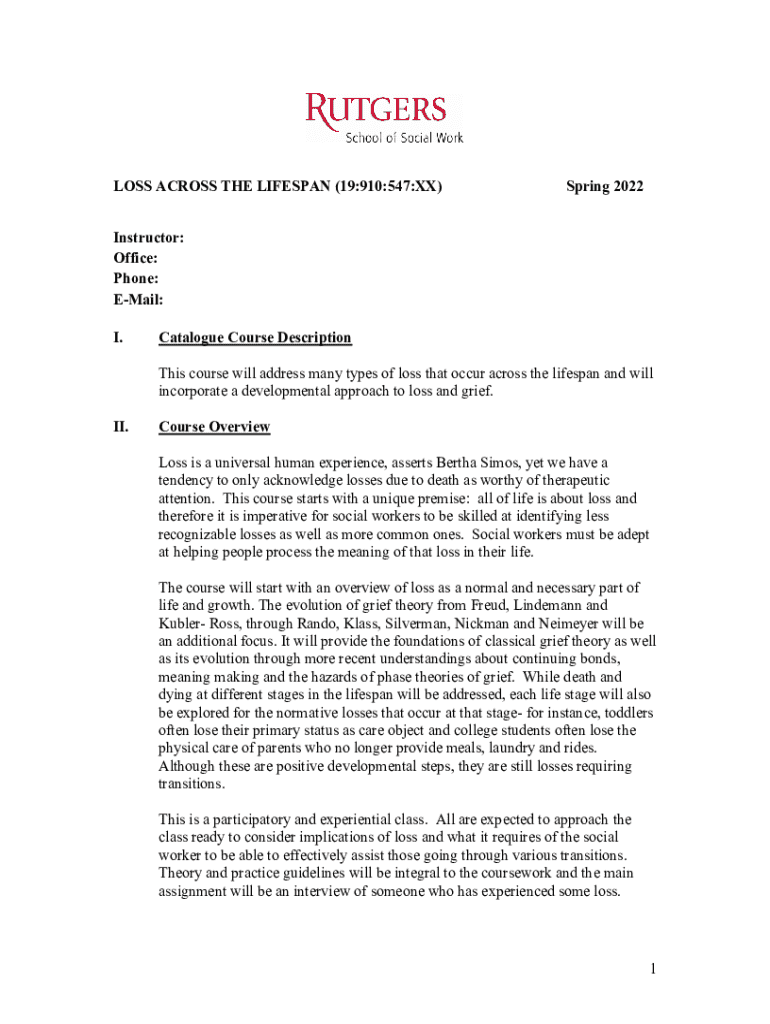 RUTGERS
School of Social Work

LOSS ACROSS THE LIFESPAN (19:910:547:XX) Spring 2022

Instructor:
Office:
Phone:
E-Mail:

I. Catalogue Course Description

This course will address many types of loss that occur across the lifespan and will incorporate a developmental approach to loss and grief.

II. Course Overview

Loss is a universal human experience, asserts Bertha Simos, yet we have a tendency to only acknowledge losses due to death as worthy of therapeutic attention. This course starts with a unique premise: all of life is about loss and therefore it is imperative for social workers to be skilled at identifying less recognizable losses as well as more common ones. Social workers must be adept at helping people process the meaning of that loss in their life.

The course will start with an overview of loss as a normal and necessary part of life and growth. The evolution of grief theory from Freud, Lindemann and Kubler- Ross, through Rando, Klass, Silverman, Nickman and Neimeyer will be an additional focus. It will provide the foundations of classical grief theory as well as its evolution through more recent understandings about continuing bonds, meaning making and the hazards of phase theories of grief. While death and dying at different stages in the lifespan will be addressed, each life stage will also be explored for the normative losses that occur at that stage- for instance, toddlers often lose their primary status as care object and college students often lose the physical care of parents who no longer provide meals, laundry and rides. Although these are positive developmental steps, they are still losses requiring transitions.

This is a participatory and experiential class. All are expected to approach the class ready to consider implications of loss and what it requires of the social worker to be able to effectively assist those going through various transitions. Theory and practice guidelines will be integral to the coursework and the main assignment will be an interview of someone who has experienced some loss.

1